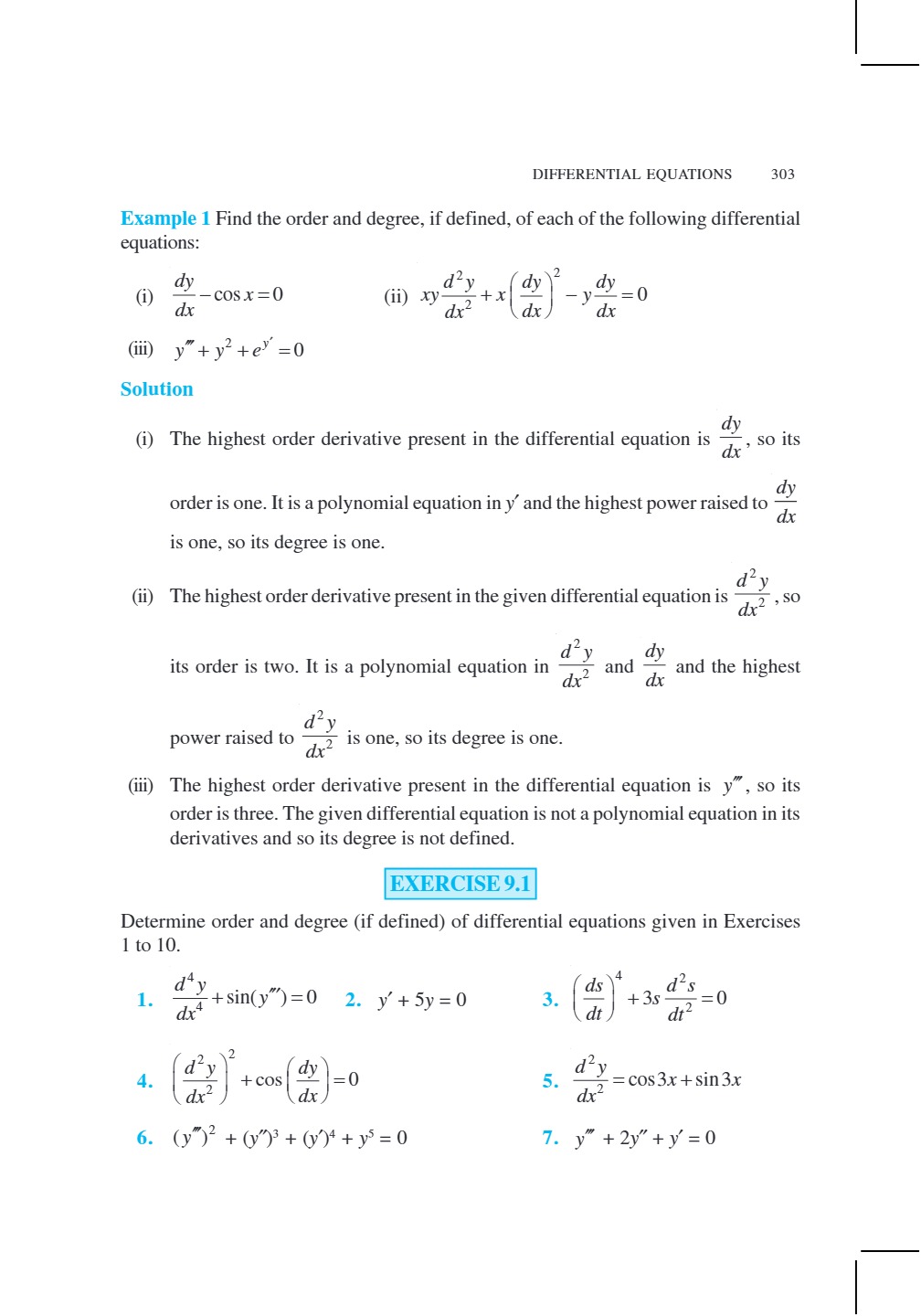 DIFFERENTIAL EQUATIONS 303

Example 1 Find the order and degree, if defined, of each of the following differential equations:

(i) $\frac{dy}{dx} - \cos x = 0$ (ii) $xy\frac{d^2y}{dx^2} + x\left(\frac{dy}{dx}\right)^2 - y\frac{dy}{dx} = 0$

(iii) $y''' + y^2 + e^{y'} = 0$

Solution

(i) The highest order derivative present in the differential equation is $\frac{dy}{dx}$, so its order is one. It is a polynomial equation in $y'$ and the highest power raised to $\frac{dy}{dx}$ is one, so its degree is one.

(ii) The highest order derivative present in the given differential equation is $\frac{d^2y}{dx^2}$, so its order is two. It is a polynomial equation in $\frac{d^2y}{dx^2}$ and $\frac{dy}{dx}$ and the highest power raised to $\frac{d^2y}{dx^2}$ is one, so its degree is one.

(iii) The highest order derivative present in the differential equation is $y'''$, so its order is three. The given differential equation is not a polynomial equation in its derivatives and so its degree is not defined.

EXERCISE 9.1

Determine order and degree (if defined) of differential equations given in Exercises 1 to 10.

1. $\frac{d^4y}{dx^4} + \sin(y''') = 0$ 2. $y' + 5y = 0$ 3. $\left(\frac{ds}{dt}\right)^4 + 3s\frac{d^2s}{dt^2} = 0$

4. $\left(\frac{d^2y}{dx^2}\right)^2 + \cos\left(\frac{dy}{dx}\right) = 0$ 5. $\frac{d^2y}{dx^2} = \cos 3x + \sin 3x$

6. $(y''')^2 + (y'')^3 + (y')^4 + y^5 = 0$ 7. $y''' + 2y'' + y' = 0$